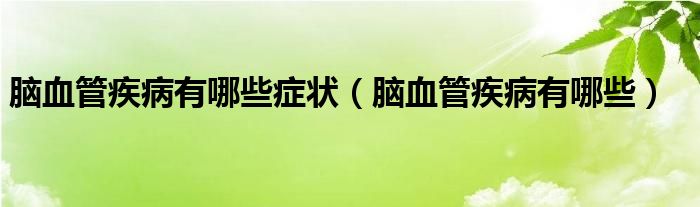 脑血管疾病有哪些症状（脑血管疾病有哪些）